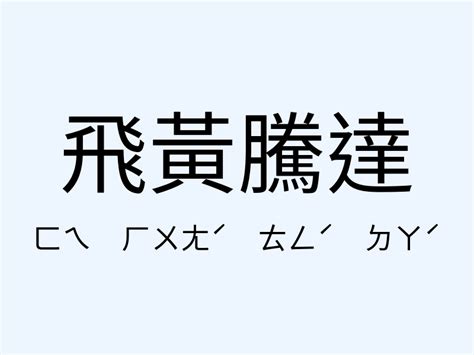 飛黃騰達

ㄈㄟ ㄏㄨㄤˊ ㄊㄥˊ ㄉㄚˊ